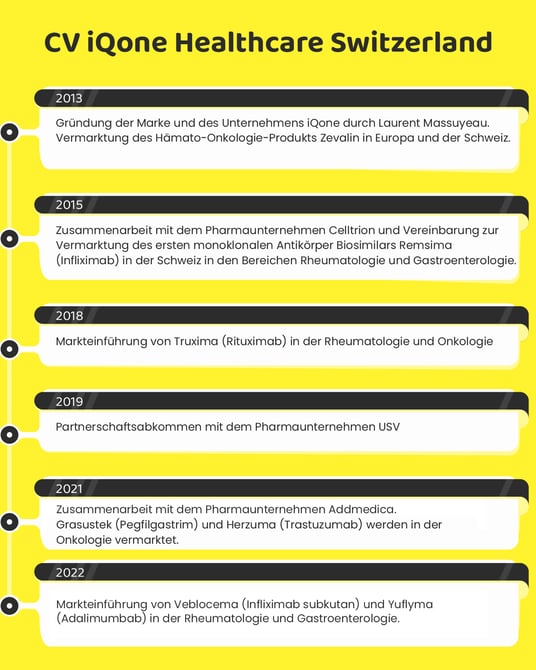 CV iQone Healthcare Switzerland

2013

Gründung der Marke und des Unternehmens iQone durch Laurent Massuyeau. Vermarktung des Hämato-Onkologie-Produkts Zevalin in Europa und der Schweiz.

2015

Zusammenarbeit mit dem Pharmaunternehmen Celltrion und Vereinbarung zur Vermarktung des ersten monoklonalen Antikörper Biosimilars Remsima (Infliximab) in der Schweiz in den Bereichen Rheumatologie und Gastroenterologie.

2018

Markteinführung von Truxima (Rituximab) in der Rheumatologie und Onkologie

2019

Partnerschaftsabkommen mit dem Pharmaunternehmen USV

2021

Zusammenarbeit mit dem Pharmaunternehmen Addmedica. Grasustek (Pegfilgastrim) und Herzuma (Trastuzumab) werden in der Onkologie vermarktet.

2022

Markteinführung von Veblocema (Infliximab subkutan) und Yuflyma (Adalimumbab) in der Rheumatologie und Gastroenterologie.